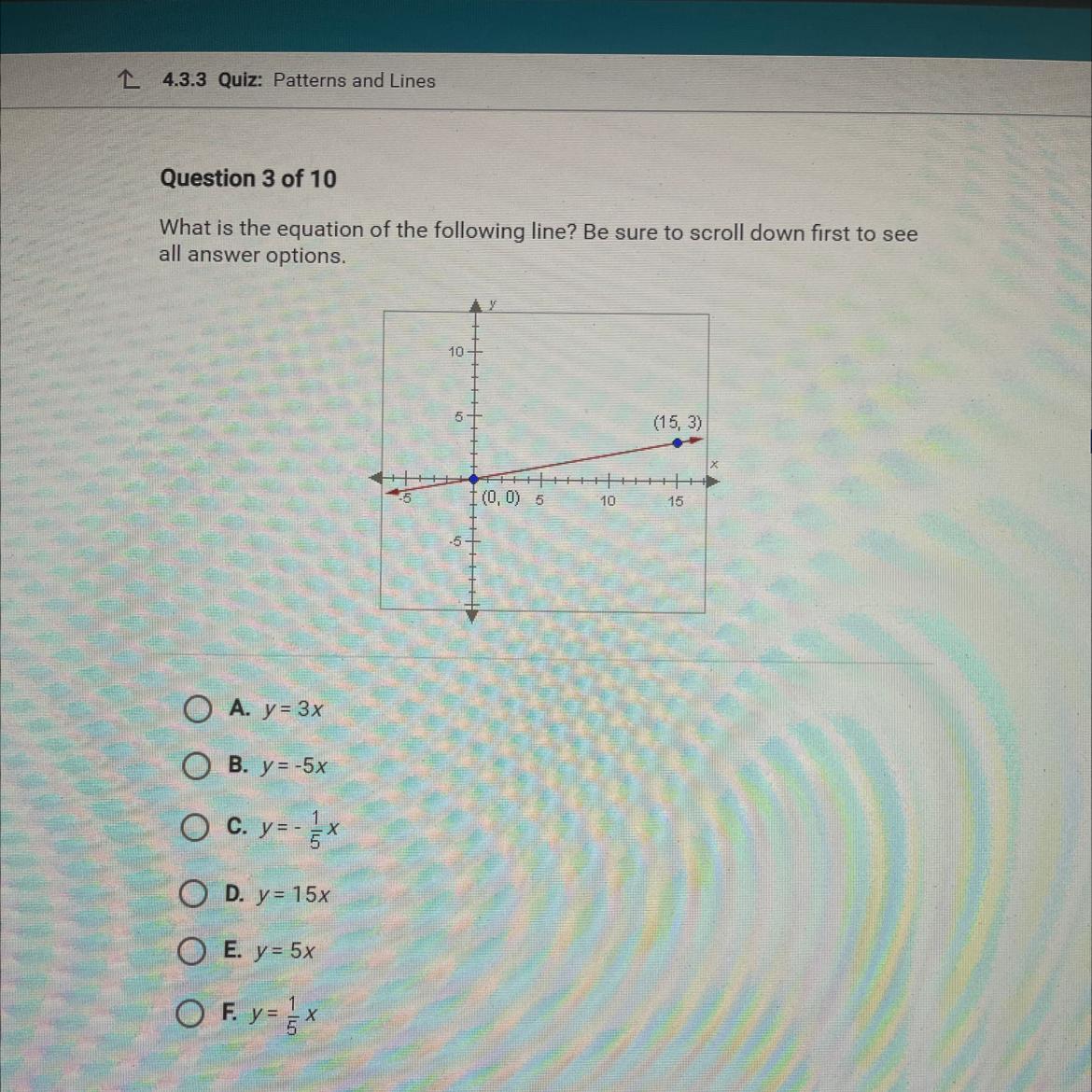 4.3.3 Quiz: Patterns and Lines

Question 3 of 10

What is the equation of the following line? Be sure to scroll down first to see all answer options.

y
10
5
(15, 3)
x
-5
(0, 0)
5
10
15
-5

A. $y = 3x$

B. $y = -5x$

C. $y = -\frac{1}{5}x$

D. $y = 15x$

E. $y = 5x$

F. $y = \frac{1}{5}x$